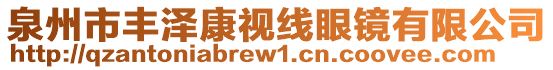 泉州市丰泽康视线眼镜有限公司
http://qzantoniabrew1.cn.coovee.com